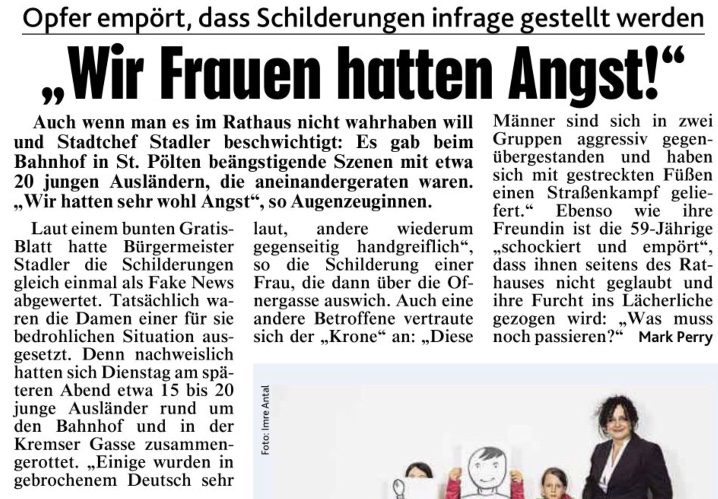 Opfer empört, dass Schilderungen infrage gestellt werden

„Wir Frauen hatten Angst!“

Auch wenn man es im Rathaus nicht wahrhaben will und Stadtchef Stadler beschwichtigt: Es gab beim Bahnhof in St. Pölten beängstigende Szenen mit etwa 20 jungen Ausländern, die aneinandergeraten waren. „Wir hatten sehr wohl Angst“, so Augenzeuginnen.

Laut einem bunten Gratis-Blatt hatte Bürgermeister Stadler die Schilderungen gleich einmal als Fake News abgewertet. Tatsächlich waren die Damen einer für sie bedrohlichen Situation ausgesetzt. Denn nachweislich hatten sich Dienstag am späteren Abend etwa 15 bis 20 junge Ausländer rund um den Bahnhof und in der Kremser Gasse zusammengerottet. „Einige wurden in gebrochenem Deutsch sehr laut, andere wiederum gegenseitig handgreiflich“, so die Schilderung einer Frau, die dann über die Ofnergasse auswich. Auch eine andere Betroffene vertraute sich der „Krone“ an: „Diese Männer sind sich in zwei Gruppen aggressiv gegenübergestanden und haben sich mit gestreckten Füßen einen Straßenkampf geliefert.“ Ebenso wie ihre Freundin ist die 59-Jährige „schockiert und empört“, dass ihnen seitens des Rathauses nicht geglaubt und ihre Furcht ins Lächerliche gezogen wird: „Was muss noch passieren?“ Mark Perry

Foto: Imre Antal